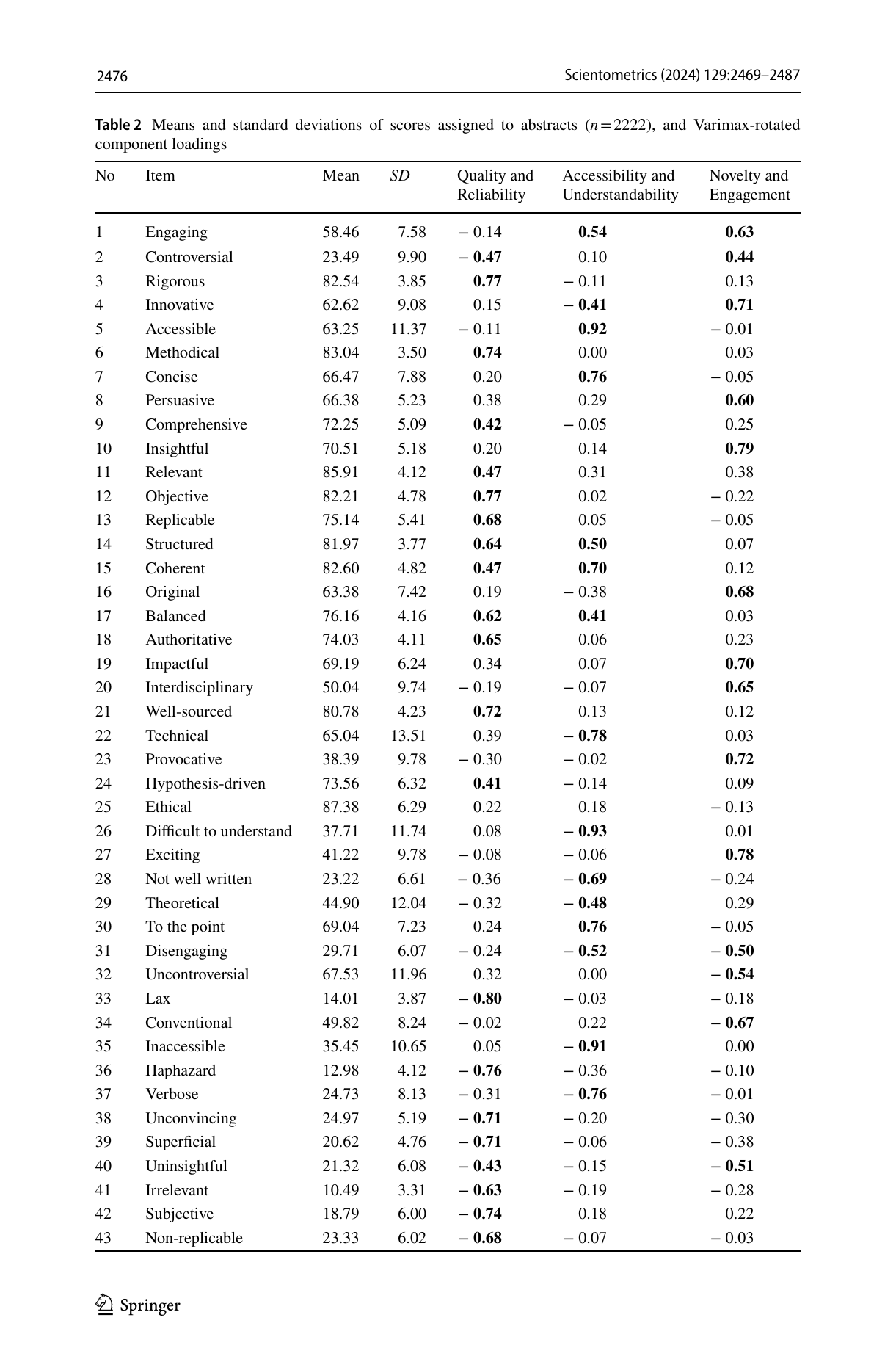 2476 Scientometrics (2024) 129:2469–2487

Table 2 Means and standard deviations of scores assigned to abstracts ($n=2222$), and Varimax-rotated component loadings

| No | Item | Mean | SD | Quality and Reliability | Accessibility and Understandability | Novelty and Engagement |
|---|---|---|---|---|---|---|
| 1 | Engaging | 58.46 | 7.58 | − 0.14 | 0.54 | 0.63 |
| 2 | Controversial | 23.49 | 9.90 | − 0.47 | 0.10 | 0.44 |
| 3 | Rigorous | 82.54 | 3.85 | 0.77 | − 0.11 | 0.13 |
| 4 | Innovative | 62.62 | 9.08 | 0.15 | − 0.41 | 0.71 |
| 5 | Accessible | 63.25 | 11.37 | − 0.11 | 0.92 | − 0.01 |
| 6 | Methodical | 83.04 | 3.50 | 0.74 | 0.00 | 0.03 |
| 7 | Concise | 66.47 | 7.88 | 0.20 | 0.76 | − 0.05 |
| 8 | Persuasive | 66.38 | 5.23 | 0.38 | 0.29 | 0.60 |
| 9 | Comprehensive | 72.25 | 5.09 | 0.42 | − 0.05 | 0.25 |
| 10 | Insightful | 70.51 | 5.18 | 0.20 | 0.14 | 0.79 |
| 11 | Relevant | 85.91 | 4.12 | 0.47 | 0.31 | 0.38 |
| 12 | Objective | 82.21 | 4.78 | 0.77 | 0.02 | − 0.22 |
| 13 | Replicable | 75.14 | 5.41 | 0.68 | 0.05 | − 0.05 |
| 14 | Structured | 81.97 | 3.77 | 0.64 | 0.50 | 0.07 |
| 15 | Coherent | 82.60 | 4.82 | 0.47 | 0.70 | 0.12 |
| 16 | Original | 63.38 | 7.42 | 0.19 | − 0.38 | 0.68 |
| 17 | Balanced | 76.16 | 4.16 | 0.62 | 0.41 | 0.03 |
| 18 | Authoritative | 74.03 | 4.11 | 0.65 | 0.06 | 0.23 |
| 19 | Impactful | 69.19 | 6.24 | 0.34 | 0.07 | 0.70 |
| 20 | Interdisciplinary | 50.04 | 9.74 | − 0.19 | − 0.07 | 0.65 |
| 21 | Well-sourced | 80.78 | 4.23 | 0.72 | 0.13 | 0.12 |
| 22 | Technical | 65.04 | 13.51 | 0.39 | − 0.78 | 0.03 |
| 23 | Provocative | 38.39 | 9.78 | − 0.30 | − 0.02 | 0.72 |
| 24 | Hypothesis-driven | 73.56 | 6.32 | 0.41 | − 0.14 | 0.09 |
| 25 | Ethical | 87.38 | 6.29 | 0.22 | 0.18 | − 0.13 |
| 26 | Difficult to understand | 37.71 | 11.74 | 0.08 | − 0.93 | 0.01 |
| 27 | Exciting | 41.22 | 9.78 | − 0.08 | − 0.06 | 0.78 |
| 28 | Not well written | 23.22 | 6.61 | − 0.36 | − 0.69 | − 0.24 |
| 29 | Theoretical | 44.90 | 12.04 | − 0.32 | − 0.48 | 0.29 |
| 30 | To the point | 69.04 | 7.23 | 0.24 | 0.76 | − 0.05 |
| 31 | Disengaging | 29.71 | 6.07 | − 0.24 | − 0.52 | − 0.50 |
| 32 | Uncontroversial | 67.53 | 11.96 | 0.32 | 0.00 | − 0.54 |
| 33 | Lax | 14.01 | 3.87 | − 0.80 | − 0.03 | − 0.18 |
| 34 | Conventional | 49.82 | 8.24 | − 0.02 | 0.22 | − 0.67 |
| 35 | Inaccessible | 35.45 | 10.65 | 0.05 | − 0.91 | 0.00 |
| 36 | Haphazard | 12.98 | 4.12 | − 0.76 | − 0.36 | − 0.10 |
| 37 | Verbose | 24.73 | 8.13 | − 0.31 | − 0.76 | − 0.01 |
| 38 | Unconvincing | 24.97 | 5.19 | − 0.71 | − 0.20 | − 0.30 |
| 39 | Superficial | 20.62 | 4.76 | − 0.71 | − 0.06 | − 0.38 |
| 40 | Uninsightful | 21.32 | 6.08 | − 0.43 | − 0.15 | − 0.51 |
| 41 | Irrelevant | 10.49 | 3.31 | − 0.63 | − 0.19 | − 0.28 |
| 42 | Subjective | 18.79 | 6.00 | − 0.74 | 0.18 | 0.22 |
| 43 | Non-replicable | 23.33 | 6.02 | − 0.68 | − 0.07 | − 0.03 |

Springer